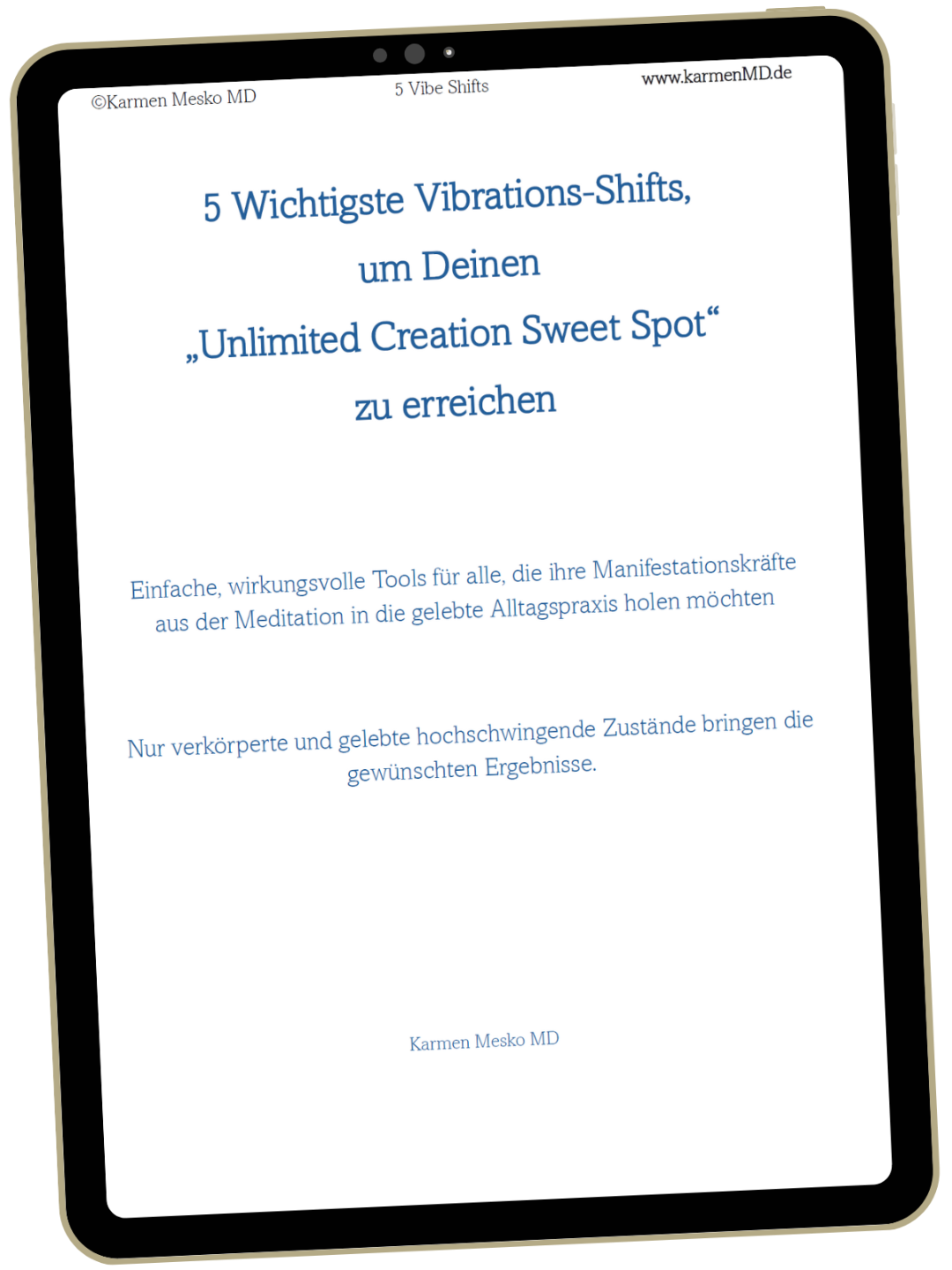 ©Karmen Mesko MD 5 Vibe Shifts www.karmenMD.de

5 Wichtigste Vibrations-Shifts,
um Deinen
„Unlimited Creation Sweet Spot“
zu erreichen

Einfache, wirkungsvolle Tools für alle, die ihre Manifestationskräfte aus der Meditation in die gelebte Alltagspraxis holen möchten

Nur verkörperte und gelebte hochschwingende Zustände bringen die gewünschten Ergebnisse.

Karmen Mesko MD